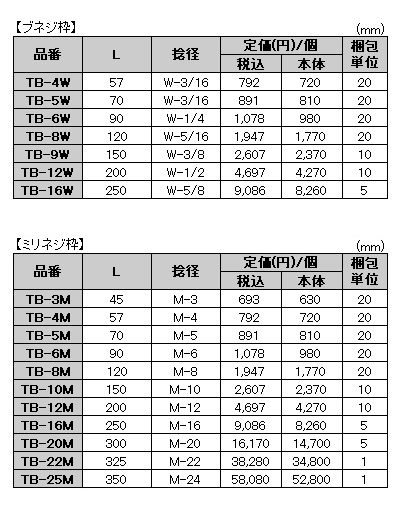 【ブネジ枠】

(mm)

| 品番 | L | 捻径 | 定価(円)/個 税込 | 定価(円)/個 本体 | 梱包単位 |
|---|---|---|---|---|---|
| TB-4W | 57 | W-3/16 | 792 | 720 | 20 |
| TB-5W | 70 | W-3/16 | 891 | 810 | 20 |
| TB-6W | 90 | W-1/4 | 1,078 | 980 | 20 |
| TB-8W | 120 | W-5/16 | 1,947 | 1,770 | 20 |
| TB-9W | 150 | W-3/8 | 2,607 | 2,370 | 10 |
| TB-12W | 200 | W-1/2 | 4,697 | 4,270 | 10 |
| TB-16W | 250 | W-5/8 | 9,086 | 8,260 | 5 |

【ミリネジ枠】

(mm)

| 品番 | L | 捻径 | 定価(円)/個 税込 | 定価(円)/個 本体 | 梱包単位 |
|---|---|---|---|---|---|
| TB-3M | 45 | M-3 | 693 | 630 | 20 |
| TB-4M | 57 | M-4 | 792 | 720 | 20 |
| TB-5M | 70 | M-5 | 891 | 810 | 20 |
| TB-6M | 90 | M-6 | 1,078 | 980 | 20 |
| TB-8M | 120 | M-8 | 1,947 | 1,770 | 20 |
| TB-10M | 150 | M-10 | 2,607 | 2,370 | 10 |
| TB-12M | 200 | M-12 | 4,697 | 4,270 | 10 |
| TB-16M | 250 | M-16 | 9,086 | 8,260 | 5 |
| TB-20M | 300 | M-20 | 16,170 | 14,700 | 5 |
| TB-22M | 325 | M-22 | 38,280 | 34,800 | 1 |
| TB-25M | 350 | M-24 | 58,080 | 52,800 | 1 |